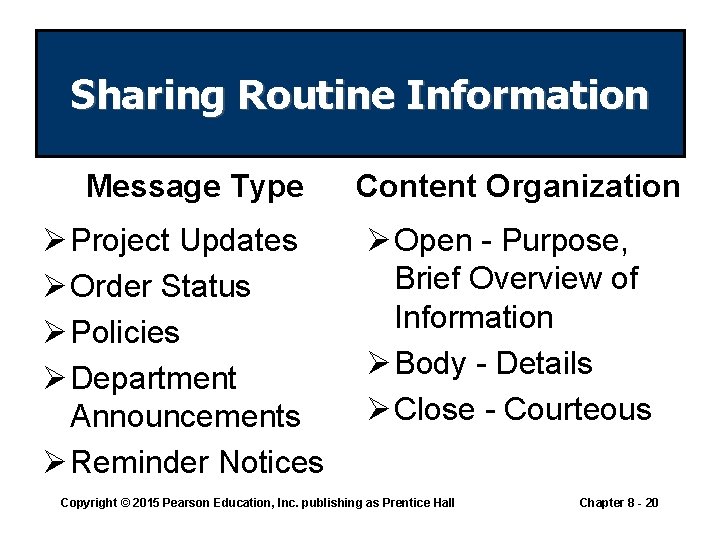 Sharing Routine Information

Message Type

➢ Project Updates
➢ Order Status
➢ Policies
➢ Department Announcements
➢ Reminder Notices

Content Organization

➢ Open - Purpose, Brief Overview of Information
➢ Body - Details
➢ Close - Courteous

Copyright © 2015 Pearson Education, Inc. publishing as Prentice Hall

Chapter 8 - 20